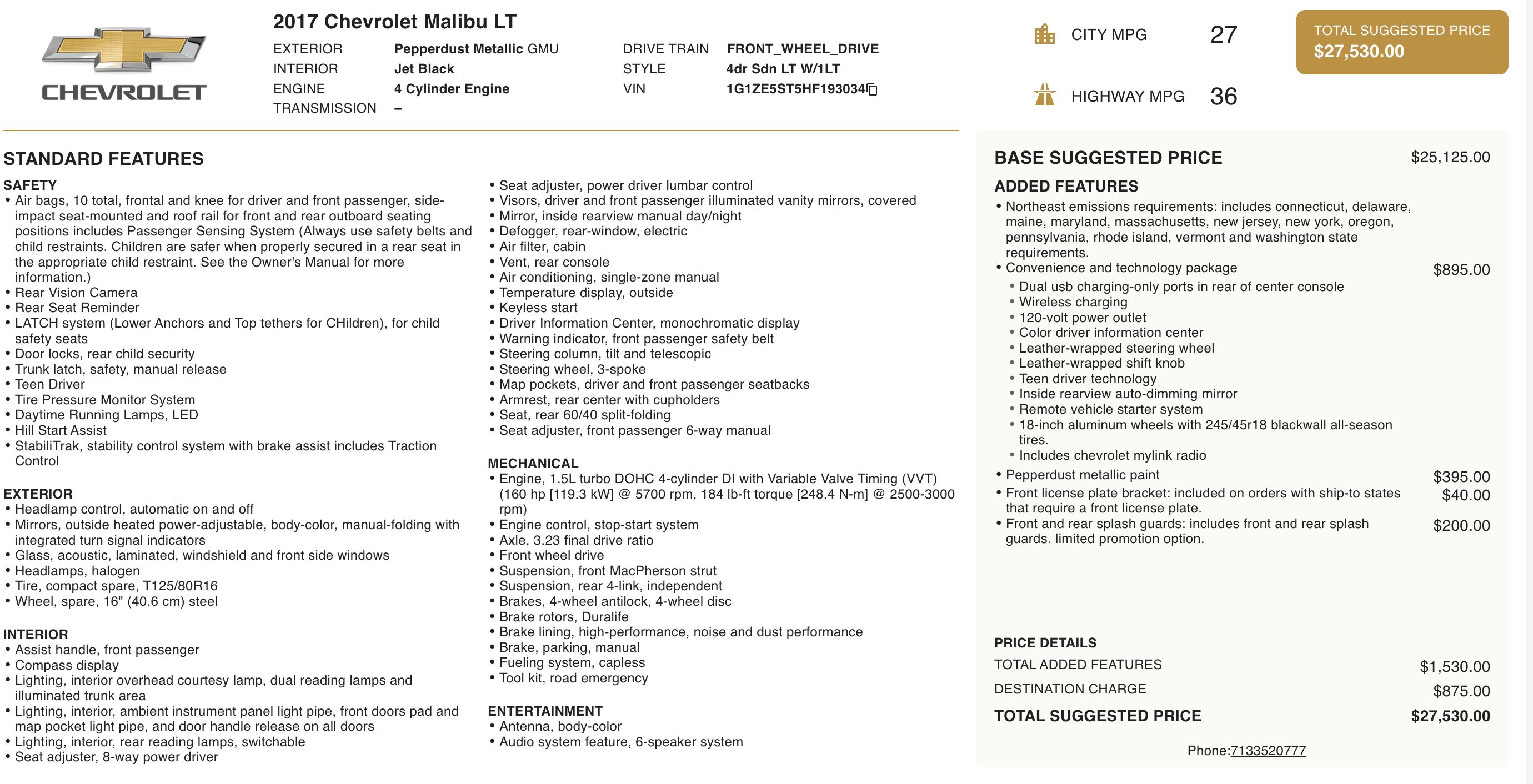 CHEVROLET

2017 Chevrolet Malibu LT

EXTERIOR Pepperdust Metallic GMU
INTERIOR Jet Black
ENGINE 4 Cylinder Engine
TRANSMISSION –

DRIVE TRAIN FRONT_WHEEL_DRIVE
STYLE 4dr Sdn LT W/1LT
VIN 1G1ZE5ST5HF193034

CITY MPG 27

HIGHWAY MPG 36

TOTAL SUGGESTED PRICE
$27,530.00

STANDARD FEATURES

SAFETY
• Air bags, 10 total, frontal and knee for driver and front passenger, side-impact seat-mounted and roof rail for front and rear outboard seating positions includes Passenger Sensing System (Always use safety belts and child restraints. Children are safer when properly secured in a rear seat in the appropriate child restraint. See the Owner's Manual for more information.)
• Rear Vision Camera
• Rear Seat Reminder
• LATCH system (Lower Anchors and Top tethers for CHildren), for child safety seats
• Door locks, rear child security
• Trunk latch, safety, manual release
• Teen Driver
• Tire Pressure Monitor System
• Daytime Running Lamps, LED
• Hill Start Assist
• StabiliTrak, stability control system with brake assist includes Traction Control

EXTERIOR
• Headlamp control, automatic on and off
• Mirrors, outside heated power-adjustable, body-color, manual-folding with integrated turn signal indicators
• Glass, acoustic, laminated, windshield and front side windows
• Headlamps, halogen
• Tire, compact spare, T125/80R16
• Wheel, spare, 16" (40.6 cm) steel

INTERIOR
• Assist handle, front passenger
• Compass display
• Lighting, interior overhead courtesy lamp, dual reading lamps and illuminated trunk area
• Lighting, interior, ambient instrument panel light pipe, front doors pad and map pocket light pipe, and door handle release on all doors
• Lighting, interior, rear reading lamps, switchable
• Seat adjuster, 8-way power driver
• Seat adjuster, power driver lumbar control
• Visors, driver and front passenger illuminated vanity mirrors, covered
• Mirror, inside rearview manual day/night
• Defogger, rear-window, electric
• Air filter, cabin
• Vent, rear console
• Air conditioning, single-zone manual
• Temperature display, outside
• Keyless start
• Driver Information Center, monochromatic display
• Warning indicator, front passenger safety belt
• Steering column, tilt and telescopic
• Steering wheel, 3-spoke
• Map pockets, driver and front passenger seatbacks
• Armrest, rear center with cupholders
• Seat, rear 60/40 split-folding
• Seat adjuster, front passenger 6-way manual

MECHANICAL
• Engine, 1.5L turbo DOHC 4-cylinder DI with Variable Valve Timing (VVT) (160 hp [119.3 kW] @ 5700 rpm, 184 lb-ft torque [248.4 N-m] @ 2500-3000 rpm)
• Engine control, stop-start system
• Axle, 3.23 final drive ratio
• Front wheel drive
• Suspension, front MacPherson strut
• Suspension, rear 4-link, independent
• Brakes, 4-wheel antilock, 4-wheel disc
• Brake rotors, Duralife
• Brake lining, high-performance, noise and dust performance
• Brake, parking, manual
• Fueling system, capless
• Tool kit, road emergency

ENTERTAINMENT
• Antenna, body-color
• Audio system feature, 6-speaker system

BASE SUGGESTED PRICE $25,125.00

ADDED FEATURES
• Northeast emissions requirements: includes connecticut, delaware, maine, maryland, massachusetts, new jersey, new york, oregon, pennsylvania, rhode island, vermont and washington state requirements.
• Convenience and technology package $895.00
• Dual usb charging-only ports in rear of center console
• Wireless charging
• 120-volt power outlet
• Color driver information center
• Leather-wrapped steering wheel
• Leather-wrapped shift knob
• Teen driver technology
• Inside rearview auto-dimming mirror
• Remote vehicle starter system
• 18-inch aluminum wheels with 245/45r18 blackwall all-season tires.
• Includes chevrolet mylink radio
• Pepperdust metallic paint $395.00
• Front license plate bracket: included on orders with ship-to states that require a front license plate. $40.00
• Front and rear splash guards: includes front and rear splash guards. limited promotion option. $200.00

PRICE DETAILS
TOTAL ADDED FEATURES $1,530.00
DESTINATION CHARGE $875.00
TOTAL SUGGESTED PRICE $27,530.00

Phone:7133520777